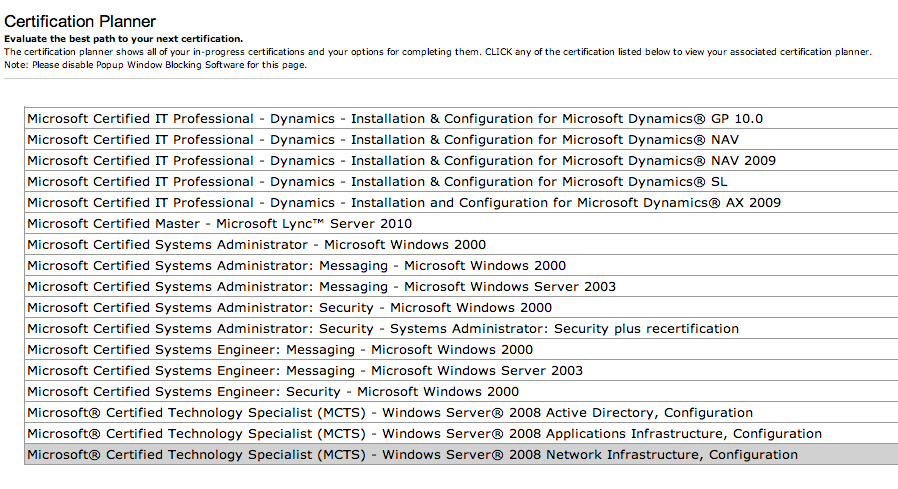 Certification Planner

Evaluate the best path to your next certification.

The certification planner shows all of your in-progress certifications and your options for completing them. CLICK any of the certification listed below to view your associated certification planner.
Note: Please disable Popup Window Blocking Software for this page.

| |
|---|
| Microsoft Certified IT Professional - Dynamics - Installation & Configuration for Microsoft Dynamics® GP 10.0 |
| Microsoft Certified IT Professional - Dynamics - Installation & Configuration for Microsoft Dynamics® NAV |
| Microsoft Certified IT Professional - Dynamics - Installation & Configuration for Microsoft Dynamics® NAV 2009 |
| Microsoft Certified IT Professional - Dynamics - Installation & Configuration for Microsoft Dynamics® SL |
| Microsoft Certified IT Professional - Dynamics - Installation and Configuration for Microsoft Dynamics® AX 2009 |
| Microsoft Certified Master - Microsoft Lync™ Server 2010 |
| Microsoft Certified Systems Administrator - Microsoft Windows 2000 |
| Microsoft Certified Systems Administrator: Messaging - Microsoft Windows 2000 |
| Microsoft Certified Systems Administrator: Messaging - Microsoft Windows Server 2003 |
| Microsoft Certified Systems Administrator: Security - Microsoft Windows 2000 |
| Microsoft Certified Systems Administrator: Security - Systems Administrator: Security plus recertification |
| Microsoft Certified Systems Engineer: Messaging - Microsoft Windows 2000 |
| Microsoft Certified Systems Engineer: Messaging - Microsoft Windows Server 2003 |
| Microsoft Certified Systems Engineer: Security - Microsoft Windows 2000 |
| Microsoft® Certified Technology Specialist (MCTS) - Windows Server® 2008 Active Directory, Configuration |
| Microsoft® Certified Technology Specialist (MCTS) - Windows Server® 2008 Applications Infrastructure, Configuration |
| Microsoft® Certified Technology Specialist (MCTS) - Windows Server® 2008 Network Infrastructure, Configuration |